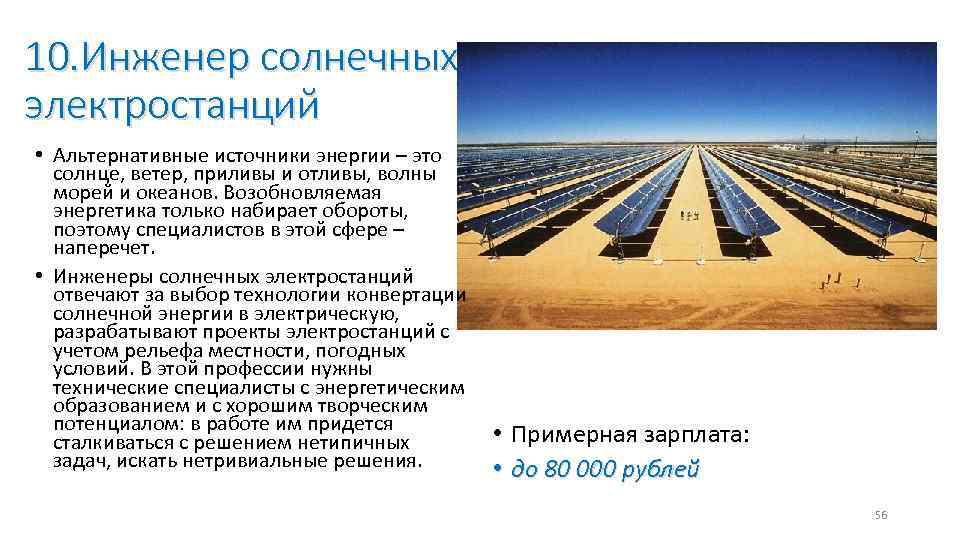 10.Инженер солнечных электростанций

• Альтернативные источники энергии – это солнце, ветер, приливы и отливы, волны морей и океанов. Возобновляемая энергетика только набирает обороты, поэтому специалистов в этой сфере – наперечет.

• Инженеры солнечных электростанций отвечают за выбор технологии конвертации солнечной энергии в электрическую, разрабатывают проекты электростанций с учетом рельефа местности, погодных условий. В этой профессии нужны технические специалисты с энергетическим образованием и с хорошим творческим потенциалом: в работе им придется сталкиваться с решением нетипичных задач, искать нетривиальные решения.

• Примерная зарплата:
• до 80 000 рублей

56